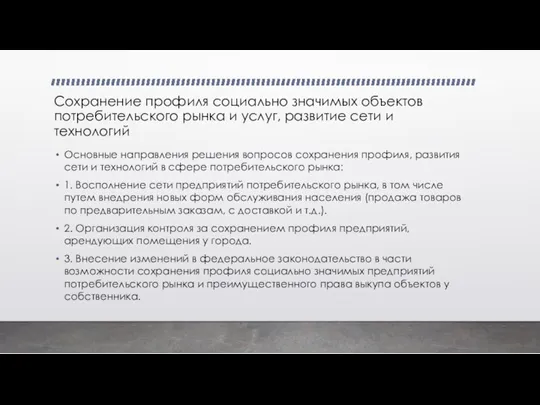 Сохранение профиля социально значимых объектов потребительского рынка и услуг, развитие сети и технологий

• Основные направления решения вопросов сохранения профиля, развития сети и технологий в сфере потребительского рынка:

• 1. Восполнение сети предприятий потребительского рынка, в том числе путем внедрения новых форм обслуживания населения (продажа товаров по предварительным заказам, с доставкой и т.д.).

• 2. Организация контроля за сохранением профиля предприятий, арендующих помещения у города.

• 3. Внесение изменений в федеральное законодательство в части возможности сохранения профиля социально значимых предприятий потребительского рынка и преимущественного права выкупа объектов у собственника.